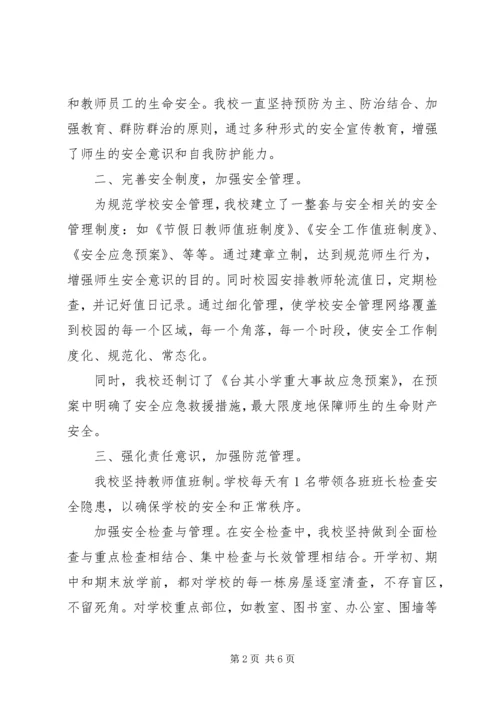 和教师员工的生命安全。我校一直坚持预防为主、防治结合、加强教育、群防群治的原则，通过多种形式的安全宣传教育，增强了师生的安全意识和自我防护能力。

二、完善安全制度，加强安全管理。

为规范学校安全管理，我校建立了一整套与安全相关的安全管理制度：如《节假日教师值班制度》、《安全工作值班制度》、《安全应急预案》、等等。通过建章立制，达到规范师生行为，增强师生安全意识的目的。同时校园安排教师轮流值日，定期检查，并记好值日记录。通过细化管理，使学校安全管理网络覆盖到校园的每一个区域，每一个角落，每一个时段，使安全工作制度化、规范化、常态化。

同时，我校还制订了《台其小学重大事故应急预案》，在预案中明确了安全应急救援措施，最大限度地保障师生的生命财产安全。

三、强化责任意识，加强防范管理。

我校坚持教师值班制。学校每天有1名带领各班班长检查安全隐患，以确保学校的安全和正常秩序。

加强安全检查与管理。在安全检查中，我校坚持做到全面检查与重点检查相结合、集中检查与长效管理相结合。开学初、期中和期末放学前，都对学校的每一栋房屋逐室清查，不存盲区，不留死角。对学校重点部位，如教室、图书室、办公室、围墙等

第2页 共6页